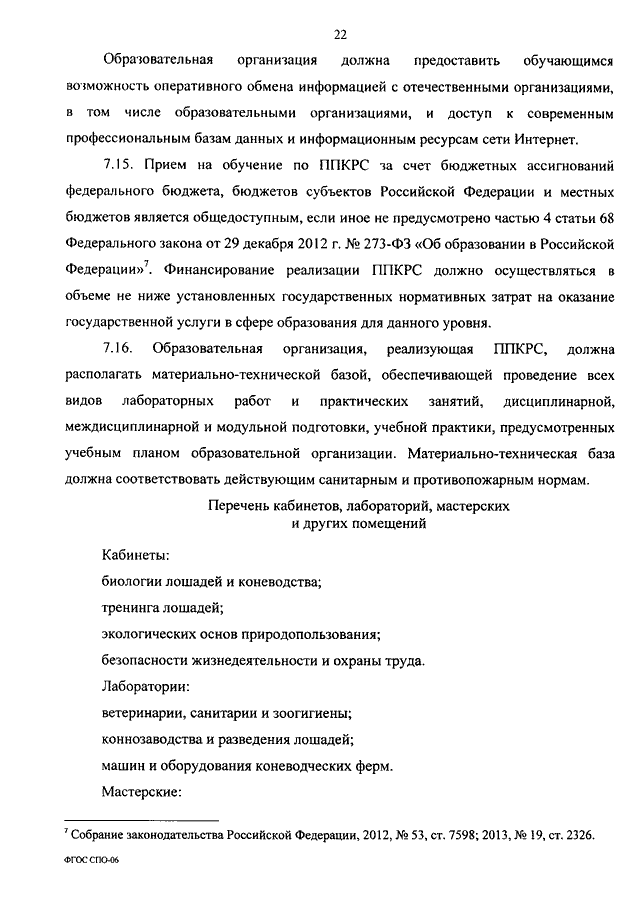 22

Образовательная организация должна предоставить обучающимся возможность оперативного обмена информацией с отечественными организациями, в том числе образовательными организациями, и доступ к современным профессиональным базам данных и информационным ресурсам сети Интернет.

7.15. Прием на обучение по ППКРС за счет бюджетных ассигнований федерального бюджета, бюджетов субъектов Российской Федерации и местных бюджетов является общедоступным, если иное не предусмотрено частью 4 статьи 68 Федерального закона от 29 декабря 2012 г. № 273-ФЗ «Об образовании в Российской Федерации»$^7$. Финансирование реализации ППКРС должно осуществляться в объеме не ниже установленных государственных нормативных затрат на оказание государственной услуги в сфере образования для данного уровня.

7.16. Образовательная организация, реализующая ППКРС, должна располагать материально-технической базой, обеспечивающей проведение всех видов лабораторных работ и практических занятий, дисциплинарной, междисциплинарной и модульной подготовки, учебной практики, предусмотренных учебным планом образовательной организации. Материально-техническая база должна соответствовать действующим санитарным и противопожарным нормам.

Перечень кабинетов, лабораторий, мастерских и других помещений

Кабинеты:

биологии лошадей и коневодства;

тренинга лошадей;

экологических основ природопользования;

безопасности жизнедеятельности и охраны труда.

Лаборатории:

ветеринарии, санитарии и зоогигиены;

коннозаводства и разведения лошадей;

машин и оборудования коневодческих ферм.

Мастерские:

$^7$ Собрание законодательства Российской Федерации, 2012, № 53, ст. 7598; 2013, № 19, ст. 2326.

ФГОС СПО-06